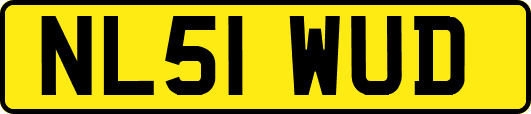 NL51 WUD